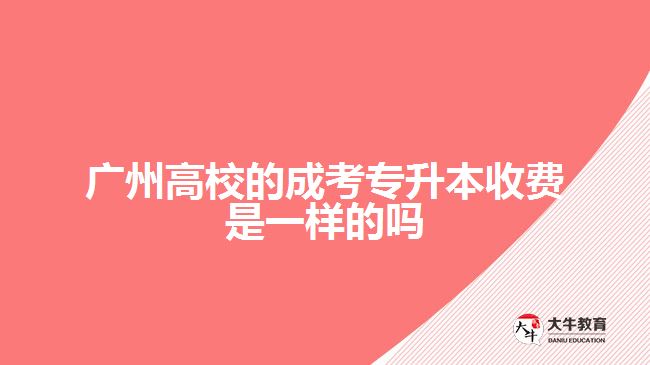 广州高校的成考专升本收费是一样的吗

大牛
大牛教育
DANIU EDUCATION